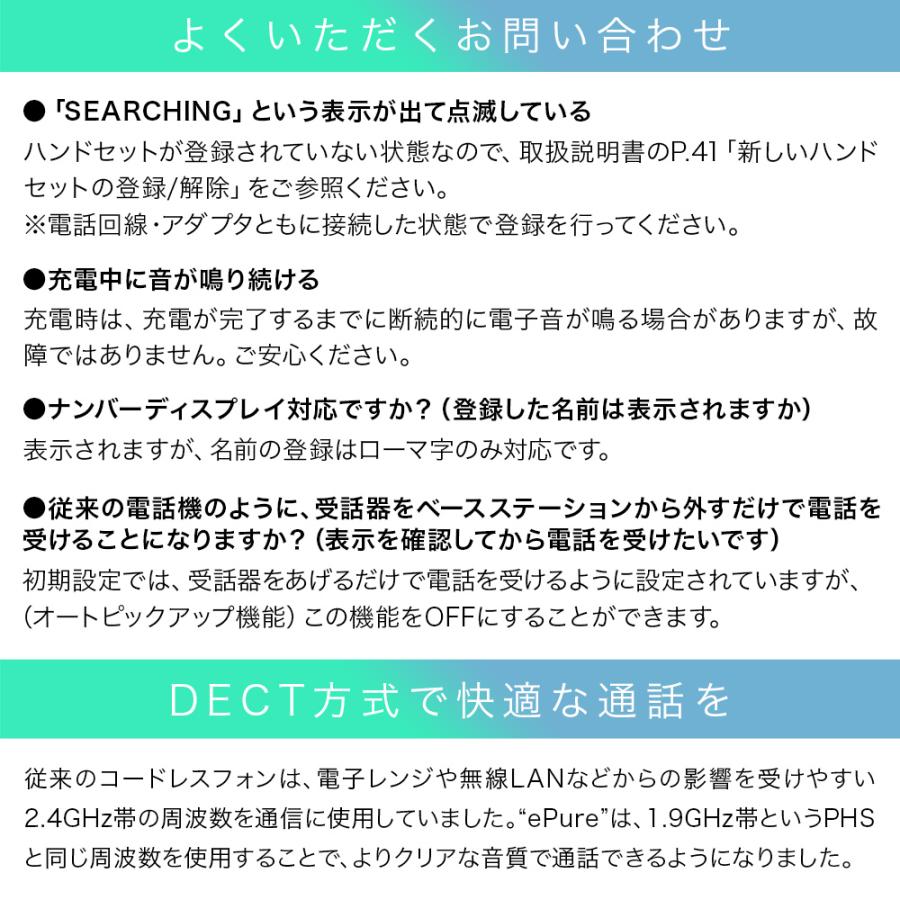 よくいただくお問い合わせ

●「SEARCHING」という表示が出て点滅している
ハンドセットが登録されていない状態なので、取扱説明書のP.41「新しいハンドセットの登録/解除」をご参照ください。
※電話回線・アダプタともに接続した状態で登録を行ってください。

●充電中に音が鳴り続ける
充電時は、充電が完了するまでに断続的に電子音が鳴る場合がありますが、故障ではありません。ご安心ください。

●ナンバーディスプレイ対応ですか？（登録した名前は表示されますか）
表示されますが、名前の登録はローマ字のみ対応です。

●従来の電話機のように、受話器をベースステーションから外すだけで電話を受けることになりますか？（表示を確認してから電話を受けたいです）
初期設定では、受話器をあげるだけで電話を受けるように設定されていますが、（オートピックアップ機能）この機能をOFFにすることができます。

DECT方式で快適な通話を

従来のコードレスフォンは、電子レンジや無線LANなどからの影響を受けやすい2.4GHz帯の周波数を通信に使用していました。“ePure”は、1.9GHz帯というPHSと同じ周波数を使用することで、よりクリアな音質で通話できるようになりました。